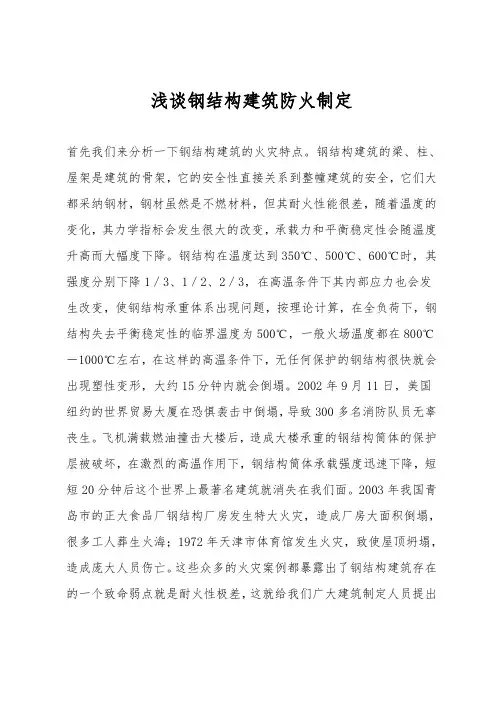 浅谈钢结构建筑防火制定

首先我们来分析一下钢结构建筑的火灾特点。钢结构建筑的梁、柱、屋架是建筑的骨架，它的安全性直接关系到整幢建筑的安全，它们大都采纳钢材，钢材虽然是不燃材料，但其耐火性能很差，随着温度的变化，其力学指标会发生很大的改变，承载力和平衡稳定性会随温度升高而大幅度下降。钢结构在温度达到350℃、500℃、600℃时，其强度分别下降1／3、1／2、2／3，在高温条件下其内部应力也会发生改变，使钢结构承重体系出现问题，按理论计算，在全负荷下，钢结构失去平衡稳定性的临界温度为500℃，一般火场温度都在800℃—1000℃左右，在这样的高温条件下，无任何保护的钢结构很快就会出现塑性变形，大约15分钟内就会倒塌。2002年9月11日，美国纽约的世界贸易大厦在恐惧袭击中倒塌，导致300多名消防队员无辜丧生。飞机满载燃油撞击大楼后，造成大楼承重的钢结构筒体的保护层被破坏，在激烈的高温作用下，钢结构筒体承载强度迅速下降，短短20分钟后这个世界上最著名建筑就消失在我们面。2003年我国青岛市的正大食品厂钢结构厂房发生特大火灾，造成厂房大面积倒塌，很多工人葬生火海；1972年天津市体育馆发生火灾，致使屋顶坍塌，造成庞大人员伤亡。这些众多的火灾案例都暴露出了钢结构建筑存在的一个致命弱点就是耐火性极差，这就给我们广大建筑制定人员提出